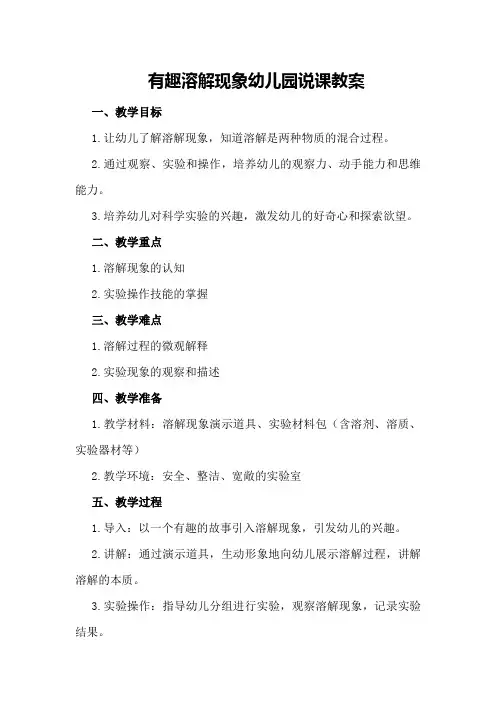 有趣溶解现象幼儿园说课教案

一、教学目标

1.让幼儿了解溶解现象，知道溶解是两种物质的混合过程。

2.通过观察、实验和操作，培养幼儿的观察力、动手能力和思维能力。

3.培养幼儿对科学实验的兴趣，激发幼儿的好奇心和探索欲望。

二、教学重点

1.溶解现象的认知

2.实验操作技能的掌握

三、教学难点

1.溶解过程的微观解释

2.实验现象的观察和描述

四、教学准备

1.教学材料：溶解现象演示道具、实验材料包（含溶剂、溶质、实验器材等）

2.教学环境：安全、整洁、宽敞的实验室

五、教学过程

1.导入：以一个有趣的故事引入溶解现象，引发幼儿的兴趣。

2.讲解：通过演示道具，生动形象地向幼儿展示溶解过程，讲解溶解的本质。

3.实验操作：指导幼儿分组进行实验，观察溶解现象，记录实验结果。